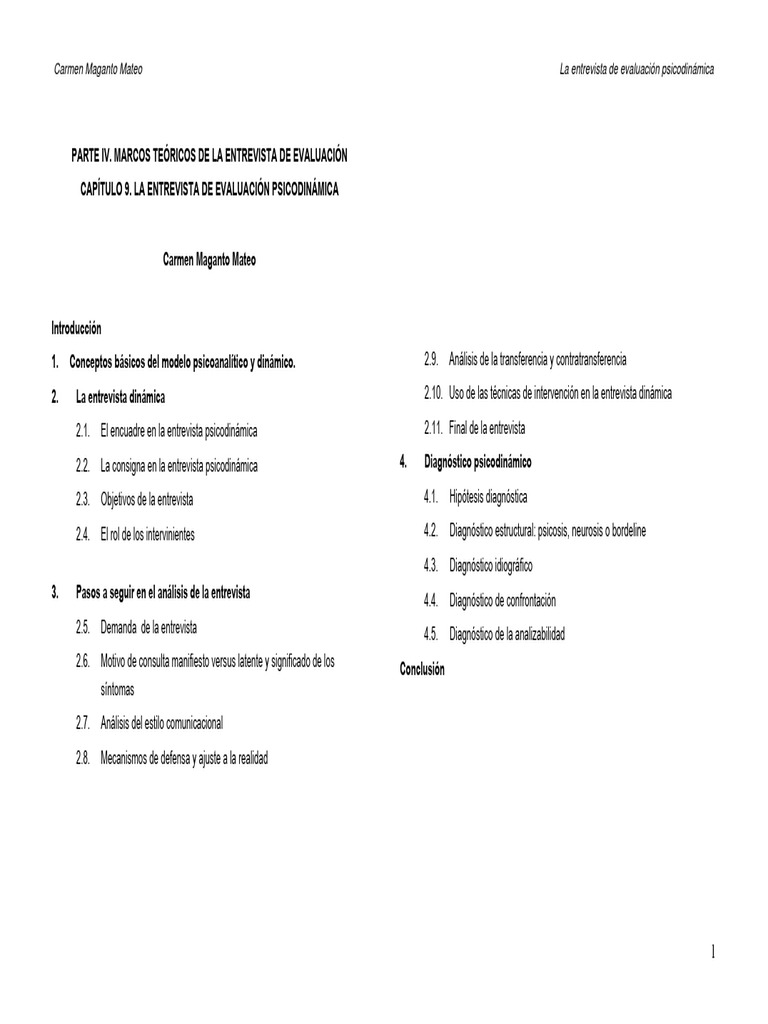 Carmen Maganto Mateo

La entrevista de evaluación psicodinámica

PARTE IV. MARCOS TEÓRICOS DE LA ENTREVISTA DE EVALUACIÓN

CAPÍTULO 9. LA ENTREVISTA DE EVALUACIÓN PSICODINÁMICA

Carmen Maganto Mateo

Introducción

1. Conceptos básicos del modelo psicoanalítico y dinámico.

2. La entrevista dinámica

2.1. El encuadre en la entrevista psicodinámica

2.2. La consigna en la entrevista psicodinámica

2.3. Objetivos de la entrevista

2.4. El rol de los intervinientes

3. Pasos a seguir en el análisis de la entrevista

2.5. Demanda de la entrevista

2.6. Motivo de consulta manifiesto versus latente y significado de los síntomas

2.7. Análisis del estilo comunicacional

2.8. Mecanismos de defensa y ajuste a la realidad

2.9. Análisis de la transferencia y contratransferencia

2.10. Uso de las técnicas de intervención en la entrevista dinámica

2.11. Final de la entrevista

4. Diagnóstico psicodinámico

4.1. Hipótesis diagnóstica

4.2. Diagnóstico estructural: psicosis, neurosis o bordeline

4.3. Diagnóstico idiográfico

4.4. Diagnóstico de confrontación

4.5. Diagnóstico de la analizabilidad

Conclusión

1